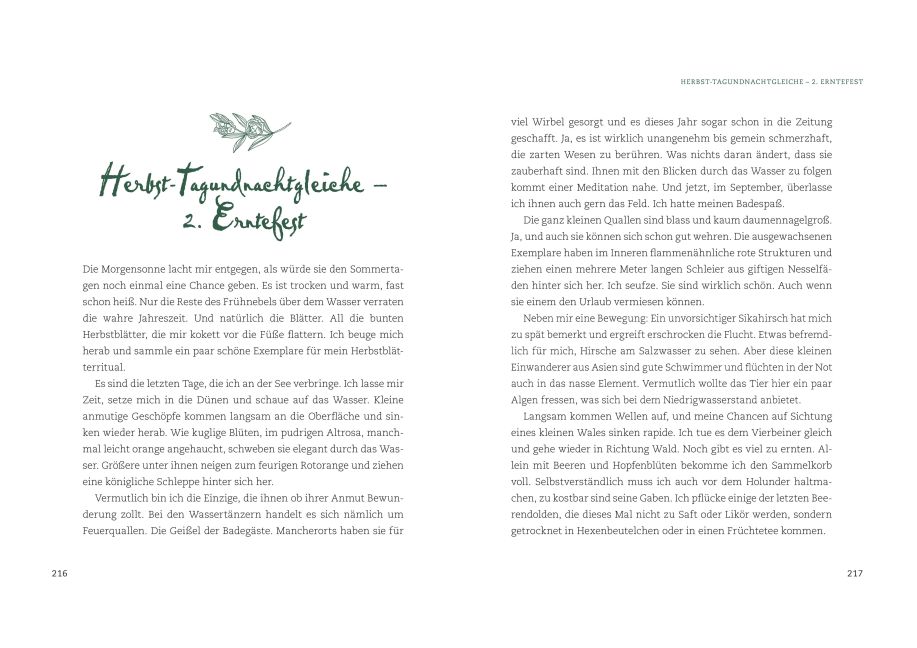 Herbst-Tagundnachtgleiche – 2. Erntefest

Die Morgensonne lacht mir entgegen, als würde sie den Sommertagen noch einmal eine Chance geben. Es ist trocken und warm, fast schon heiß. Nur die Reste des Frühnebels über dem Wasser verraten die wahre Jahreszeit. Und natürlich die Blätter. All die bunten Herbstblätter, die mir kokett vor die Füße flattern. Ich beuge mich herab und sammle ein paar schöne Exemplare für mein Herbstblätterritual.

Es sind die letzten Tage, die ich an der See verbringe. Ich lasse mir Zeit, setze mich in die Dünen und schaue auf das Wasser. Kleine anmutige Geschöpfe kommen langsam an die Oberfläche und sinken wieder herab. Wie kuglige Blüten, im pudrigen Altrosa, manchmal leicht orange angehaucht, schweben sie elegant durch das Wasser. Größere unter ihnen neigen zum feurigen Rotorange und ziehen eine königliche Schleppe hinter sich her.

Vermutlich bin ich die Einzige, die ihnen ob ihrer Anmut Bewunderung zollt. Bei den Wassertänzern handelt es sich nämlich um Feuerquallen. Die Geißel der Badegäste. Mancherorts haben sie für

216

HERBST-TAGUNDNACHTGLEICHE – 2. ERNTEFEST

viel Wirbel gesorgt und es dieses Jahr sogar schon in die Zeitung geschafft. Ja, es ist wirklich unangenehm bis gemein schmerzhaft, die zarten Wesen zu berühren. Was nichts daran ändert, dass sie zauberhaft sind. Ihnen mit den Blicken durch das Wasser zu folgen kommt einer Meditation nahe. Und jetzt, im September, überlasse ich ihnen auch gern das Feld. Ich hatte meinen Badespaß.

Die ganz kleinen Quallen sind blass und kaum daumennagelgroß. Ja, und auch sie können sich schon gut wehren. Die ausgewachsenen Exemplare haben im Inneren flammenähnliche rote Strukturen und ziehen einen mehrere Meter langen Schleier aus giftigen Nesselfäden hinter sich her. Ich seufze. Sie sind wirklich schön. Auch wenn sie einem den Urlaub vermiesen können.

Neben mir eine Bewegung: Ein unvorsichtiger Sikahirsch hat mich zu spät bemerkt und ergreift erschrocken die Flucht. Etwas befremdlich für mich, Hirsche am Salzwasser zu sehen. Aber diese kleinen Einwanderer aus Asien sind gute Schwimmer und flüchten in der Not auch in das nasse Element. Vermutlich wollte das Tier hier ein paar Algen fressen, was sich bei dem Niedrigwasserstand anbietet.

Langsam kommen Wellen auf, und meine Chancen auf Sichtung eines kleinen Wales sinken rapide. Ich tue es dem Vierbeiner gleich und gehe wieder in Richtung Wald. Noch gibt es viel zu ernten. Allein mit Beeren und Hopfenblüten bekomme ich den Sammelkorb voll. Selbstverständlich muss ich auch vor dem Holunder haltmachen, zu kostbar sind seine Gaben. Ich pflücke einige der letzten Beerendolden, die dieses Mal nicht zu Saft oder Likör werden, sondern getrocknet in Hexenbeutelchen oder in einen Früchtetee kommen.

217